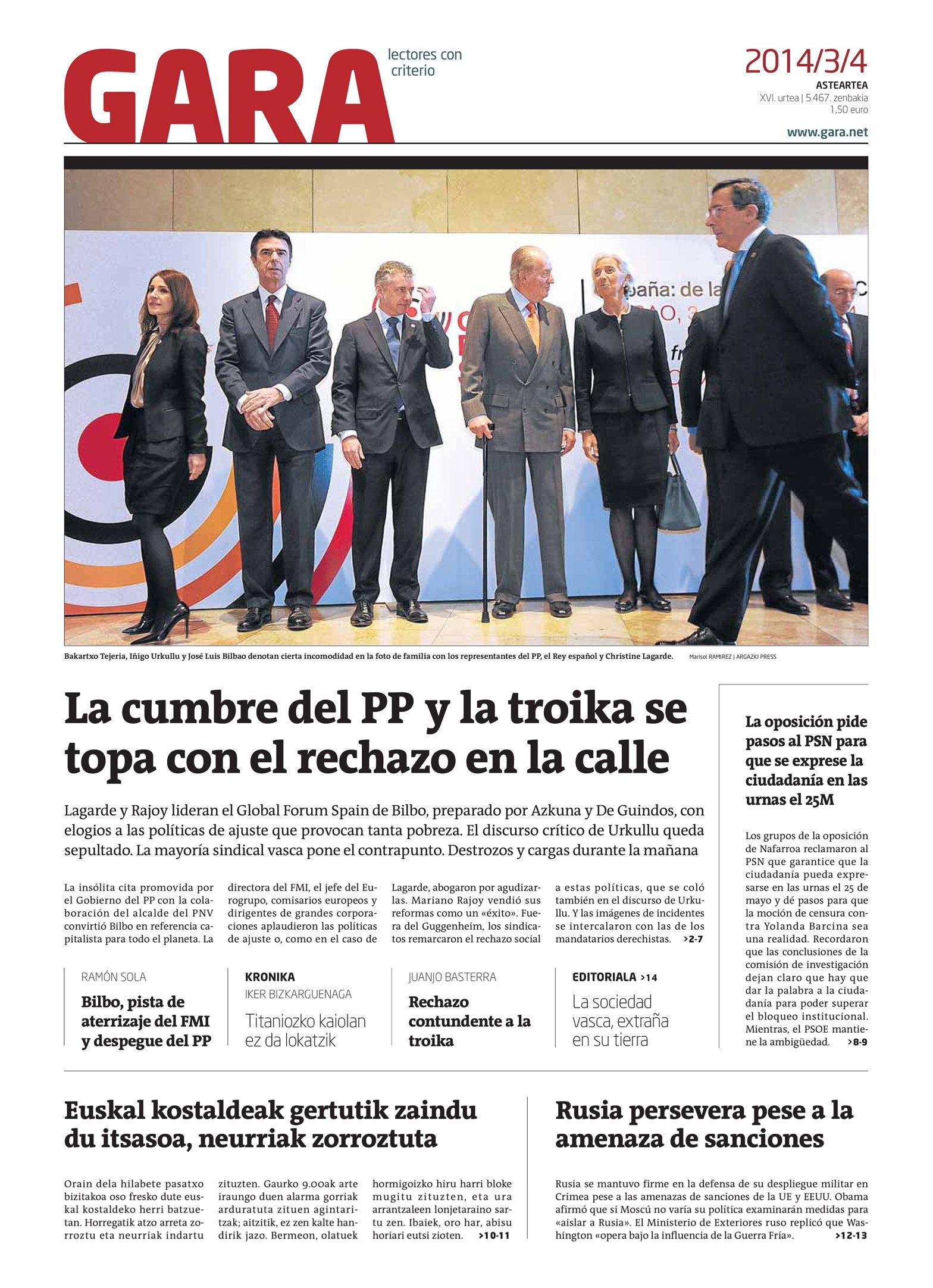 GARA

lectores con criterio

2014/3/4
ASTEARTEA
XVI. urtea | 5.467. zenbakia
1,50 euro

www.gara.net

paña: de la

Bakartxo Tejeria, Iñigo Urkullu y José Luis Bilbao denotan cierta incomodidad en la foto de familia con los representantes del PP, el Rey español y Christine Lagarde. Marisol RAMIREZ | ARGAZKI PRESS

La cumbre del PP y la troika se topa con el rechazo en la calle

Lagarde y Rajoy lideran el Global Forum Spain de Bilbo, preparado por Azkuna y De Guindos, con elogios a las políticas de ajuste que provocan tanta pobreza. El discurso crítico de Urkullu queda sepultado. La mayoría sindical vasca pone el contrapunto. Destrozos y cargas durante la mañana

La insólita cita promovida por el Gobierno del PP con la colaboración del alcalde del PNV convirtió Bilbo en referencia capitalista para todo el planeta. La directora del FMI, el jefe del Eurogrupo, comisarios europeos y dirigentes de grandes corporaciones aplaudieron las políticas de ajuste o, como en el caso de Lagarde, abogaron por agudizarlas. Mariano Rajoy vendió sus reformas como un «éxito». Fuera del Guggenheim, los sindicatos remarcaron el rechazo social a estas políticas, que se coló también en el discurso de Urkullu. Y las imágenes de incidentes se intercalaron con las de los mandatarios derechistas. >2-7

RAMÓN SOLA
Bilbo, pista de aterrizaje del FMI y despegue del PP

KRONIKA
IKER BIZKARGUENAGA
Titaniozko kaiolan ez da lokatzik

JUANJO BASTERRA
Rechazo contundente a la troika

EDITORIALA >14
La sociedad vasca, extraña en su tierra

La oposición pide pasos al PSN para que se exprese la ciudadanía en las urnas el 25M

Los grupos de la oposición de Nafarroa reclamaron al PSN que garantice que la ciudadanía pueda expresarse en las urnas el 25 de mayo y dé pasos para que la moción de censura contra Yolanda Barcina sea una realidad. Recordaron que las conclusiones de la comisión de investigación dejan claro que hay que dar la palabra a la ciudadanía para poder superar el bloqueo institucional. Mientras, el PSOE mantiene la ambigüedad. >8-9

Euskal kostaldeak gertutik zaindu du itsasoa, neurriak zorroztuta

Orain dela hilabete pasatxo bizitakoa oso fresko dute euskal kostaldeko herri batzuetan. Horregatik atzo arreta zorroztu eta neurriak indartu zituzten. Gaurko 9.00ak arte iraungo duen alarma gorriak arduratuta zituen agintaritzak; aitzitik, ez zen kalte handirik jazo. Bermeon, olatuek hormigoizko hiru harri bloke mugitu zituzten, eta ura arrantzaleen lonjetaraino sartu zen. Ibaiek, oro har, abisu horiari eutsi zioten. >10-11

Rusia persevera pese a la amenaza de sanciones

Rusia se mantuvo firme en la defensa de su despliegue militar en Crimea pese a las amenazas de sanciones de la UE y EEUU. Obama afirmó que si Moscú no varía su política examinarán medidas para «aislar a Rusia». El Ministerio de Exteriores ruso replicó que Washington «opera bajo la influencia de la Guerra Fría». >12-13